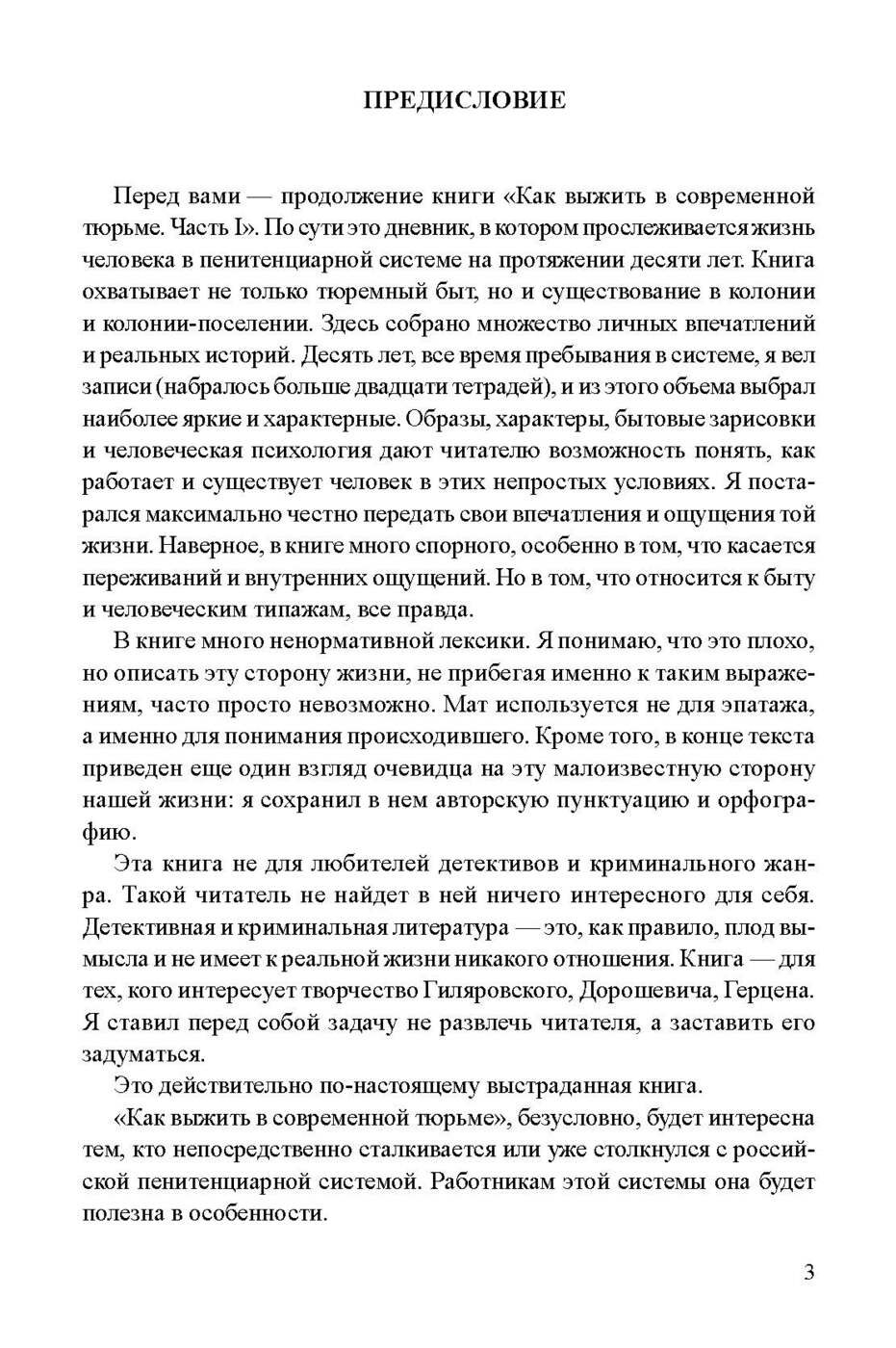 ПРЕДИСЛОВИЕ

Перед вами — продолжение книги «Как выжить в современной тюрьме. Часть I». По сути это дневник, в котором прослеживается жизнь человека в пенитенциарной системе на протяжении десяти лет. Книга охватывает не только тюремный быт, но и существование в колонии и колонии-поселении. Здесь собрано множество личных впечатлений и реальных историй. Десять лет, все время пребывания в системе, я вел записи (набралось больше двадцати тетрадей), и из этого объема выбрал наиболее яркие и характерные. Образы, характеры, бытовые зарисовки и человеческая психология дают читателю возможность понять, как работает и существует человек в этих непростых условиях. Я постарался максимально честно передать свои впечатления и ощущения той жизни. Наверное, в книге много спорного, особенно в том, что касается переживаний и внутренних ощущений. Но в том, что относится к быту и человеческим типажам, все правда.

В книге много ненормативной лексики. Я понимаю, что это плохо, но описать эту сторону жизни, не прибегая именно к таким выражениям, часто просто невозможно. Мат используется не для эпатажа, а именно для понимания происходившего. Кроме того, в конце текста приведен еще один взгляд очевидца на эту малоизвестную сторону нашей жизни: я сохранил в нем авторскую пунктуацию и орфографию.

Эта книга не для любителей детективов и криминального жанра. Такой читатель не найдет в ней ничего интересного для себя. Детективная и криминальная литература — это, как правило, плод вымысла и не имеет к реальной жизни никакого отношения. Книга — для тех, кого интересует творчество Гиляровского, Дорошевича, Герцена. Я ставил перед собой задачу не развлечь читателя, а заставить его задуматься.

Это действительно по-настоящему выстраданная книга.

«Как выжить в современной тюрьме», безусловно, будет интересна тем, кто непосредственно сталкивается или уже столкнулся с российской пенитенциарной системой. Работникам этой системы она будет полезна в особенности.

3